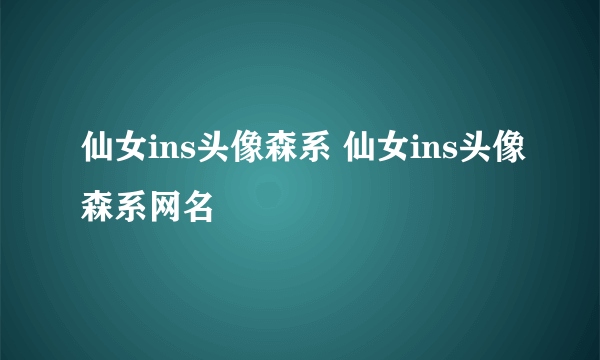 仙女ins头像森系 仙女ins头像森系网名